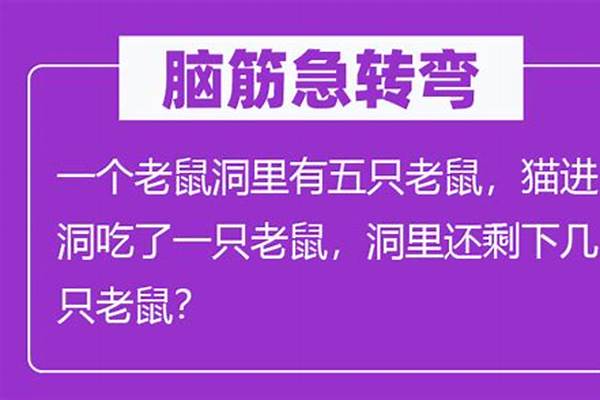 脑筋急转弯

一个老鼠洞里有五只老鼠，猫进洞吃了一只老鼠，洞里还剩下几只老鼠？